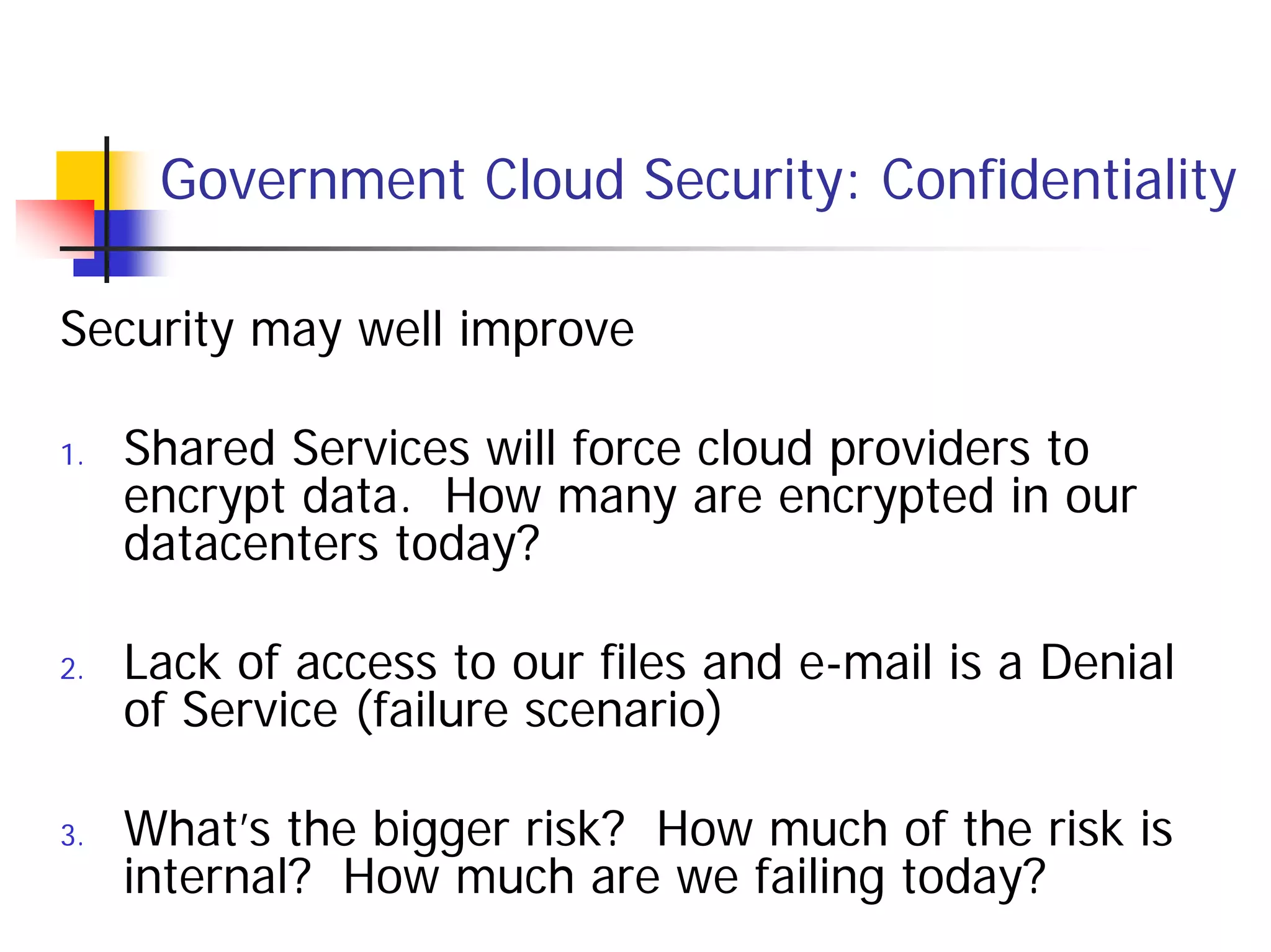 Government Cloud Security: Confidentiality

Security may well improve

1. Shared Services will force cloud providers to encrypt data.  How many are encrypted in our datacenters today?

2. Lack of access to our files and e-mail is a Denial of Service (failure scenario)

3. What's the bigger risk?  How much of the risk is internal?  How much are we failing today?